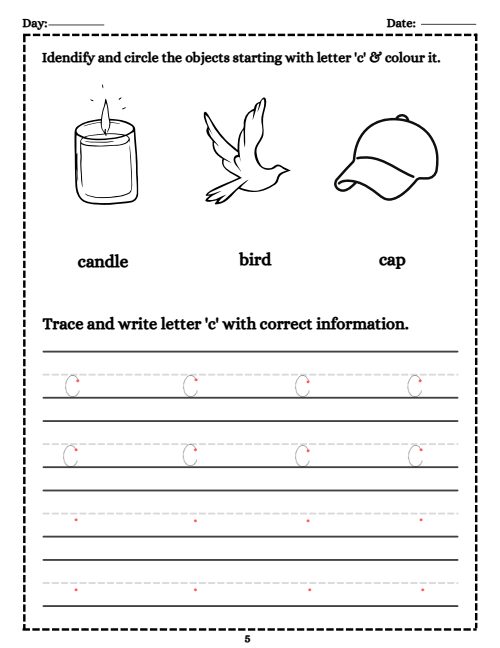 Day:

Date:

Idendify and circle the objects starting with letter 'c' & colour it.

candle

bird

cap

Trace and write letter 'c' with correct information.

c c c c

c c c c

5